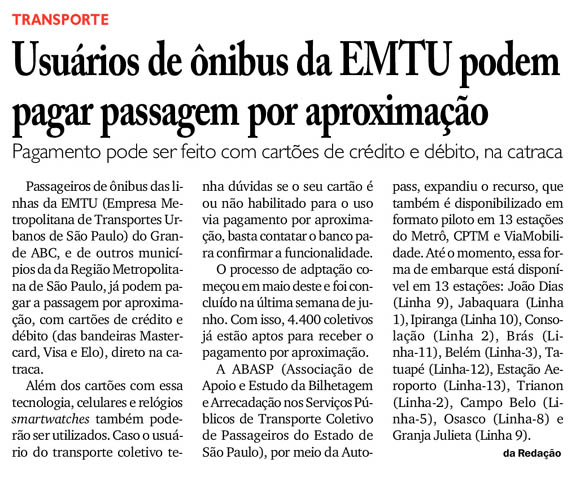 TRANSPORTE

Usuários de ônibus da EMTU podem pagar passagem por aproximação

Pagamento pode ser feito com cartões de crédito e débito, na catraca

Passageiros de ônibus das linhas da EMTU (Empresa Metropolitana de Transportes Urbanos de São Paulo) do Grande ABC, e de outros municípios da da Região Metropolitana de São Paulo, já podem pagar a passagem por aproximação, com cartões de crédito e débito (das bandeiras Mastercard, Visa e Elo), direto na catraca.

Além dos cartões com essa tecnologia, celulares e relógios smartwatches também poderão ser utilizados. Caso o usuário do transporte coletivo tenha dúvidas se o seu cartão é ou não habilitado para o uso via pagamento por aproximação, basta contatar o banco para confirmar a funcionalidade.

O processo de adptação começou em maio deste e foi concluído na última semana de junho. Com isso, 4.400 coletivos já estão aptos para receber o pagamento por aproximação.

A ABASP (Associação de Apoio e Estudo da Bilhetagem e Arrecadação nos Serviços Públicos de Transporte Coletivo de Passageiros do Estado de São Paulo), por meio da Autopass, expandiu o recurso, que também é disponibilizado em formato piloto em 13 estações do Metrô, CPTM e ViaMobilidade. Até o momento, essa forma de embarque está disponível em 13 estações: João Dias (Linha 9), Jabaquara (Linha 1), Ipiranga (Linha 10), Consolação (Linha 2), Brás (Linha-11), Belém (Linha-3), Tatuapé (Linha-12), Estação Aeroporto (Linha-13), Trianon (Linha-2), Campo Belo (Linha-5), Osasco (Linha-8) e Granja Julieta (Linha 9).

da Redação